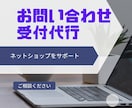 お問い合わせ
受付代行

ネットショップをサポート

ご相談ください